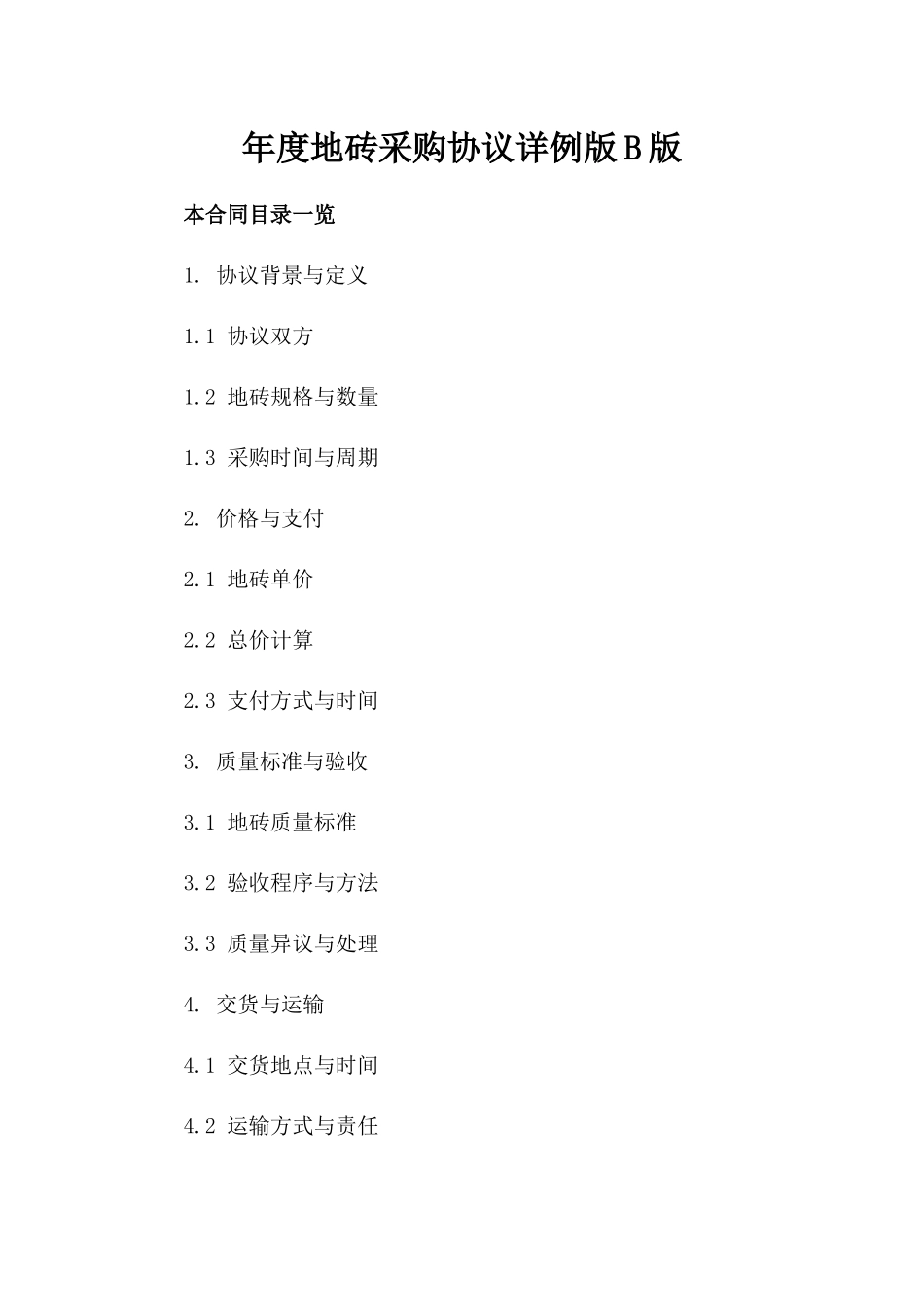 年度地砖采购协议详例版B版

本合同目录一览

1. 协议背景与定义

1.1 协议双方

1.2 地砖规格与数量

1.3 采购时间与周期

2. 价格与支付

2.1 地砖单价

2.2 总价计算

2.3 支付方式与时间

3. 质量标准与验收

3.1 地砖质量标准

3.2 验收程序与方法

3.3 质量异议与处理

4. 交货与运输

4.1 交货地点与时间

4.2 运输方式与责任